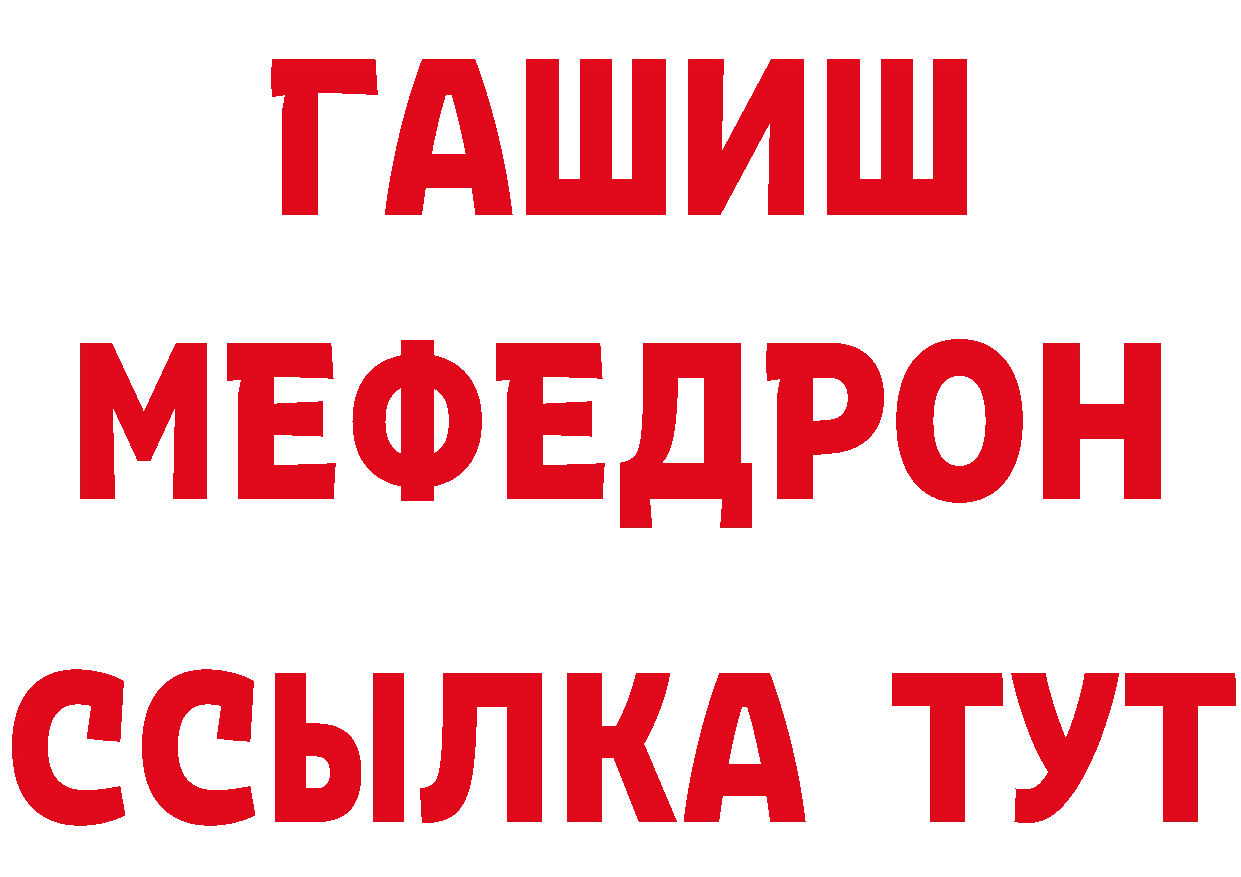 ГАШИШ
МЕФЕДРОН
ССЫЛКА ТУТ